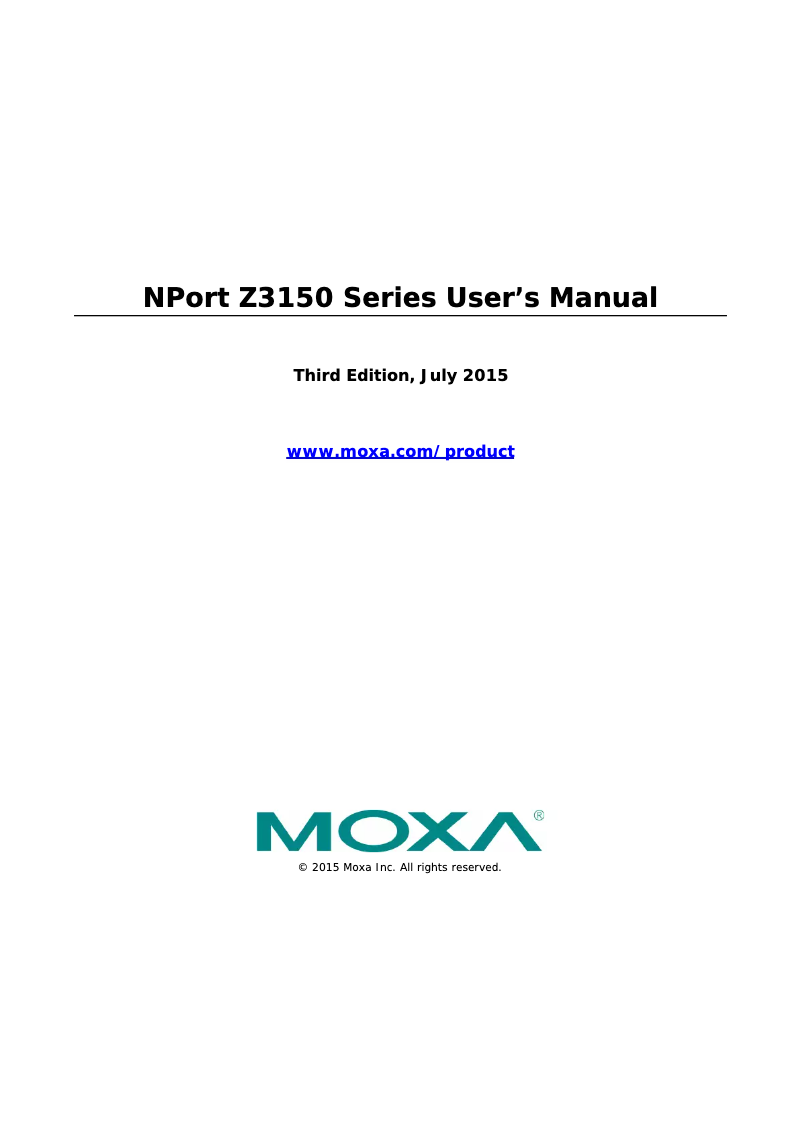 NPort Z3150 Series User's Manual

Third Edition, July 2015

www.moxa.com/product

MOXA®

© 2015 Moxa Inc. All rights reserved.